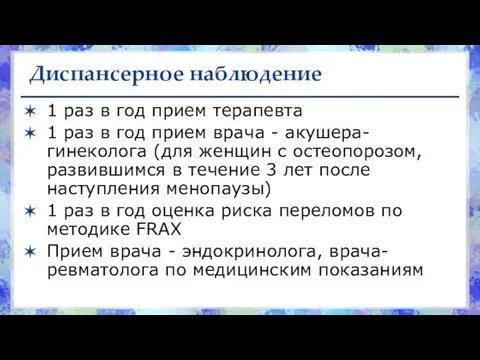 Диспансерное наблюдение

✶ 1 раз в год прием терапевта
✶ 1 раз в год прием врача - акушера-гинеколога (для женщин с остеопорозом, развившимся в течение 3 лет после наступления менопаузы)
✶ 1 раз в год оценка риска переломов по методике FRAX
✶ Прием врача - эндокринолога, врача-ревматолога по медицинским показаниям